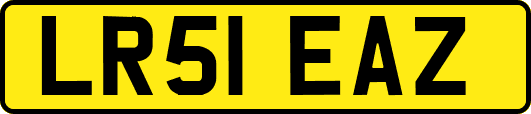 LR51 EAZ